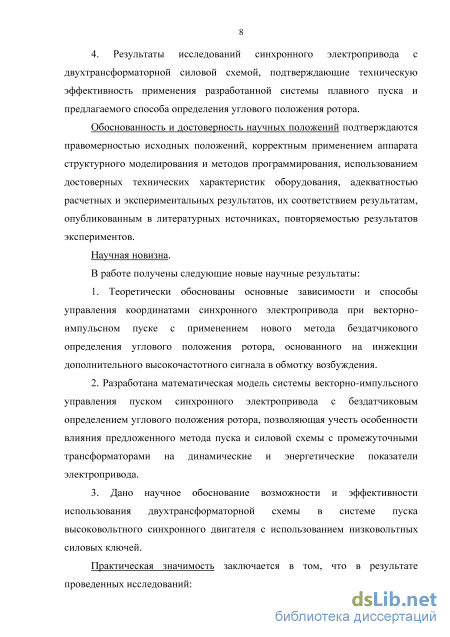 8

4. Результаты исследований синхронного электропривода с двухтрансформаторной силовой схемой, подтверждающие техническую эффективность применения разработанной системы плавного пуска и предлагаемого способа определения углового положения ротора.

Обоснованность и достоверность научных положений подтверждаются правомерностью исходных положений, корректным применением аппарата структурного моделирования и методов программирования, использованием достоверных технических характеристик оборудования, адекватностью расчетных и экспериментальных результатов, их соответствием результатам, опубликованным в литературных источниках, повторяемостью результатов экспериментов.

Научная новизна.

В работе получены следующие новые научные результаты:

1. Теоретически обоснованы основные зависимости и способы управления координатами синхронного электропривода при векторно-импульсном пуске с применением нового метода бездатчикового определения углового положения ротора, основанного на инжекции дополнительного высокочастотного сигнала в обмотку возбуждения.

2. Разработана математическая модель системы векторно-импульсного управления пуском синхронного электропривода с бездатчиковым определением углового положения ротора, позволяющая учесть особенности влияния предложенного метода пуска и силовой схемы с промежуточными трансформаторами на динамические и энергетические показатели электропривода.

3. Дано научное обоснование возможности и эффективности использования двухтрансформаторной схемы в системе пуска высоковольтного синхронного двигателя с использованием низковольтных силовых ключей.

Практическая значимость заключается в том, что в результате проведенных исследований:

dsLib.net
библиотека диссертаций